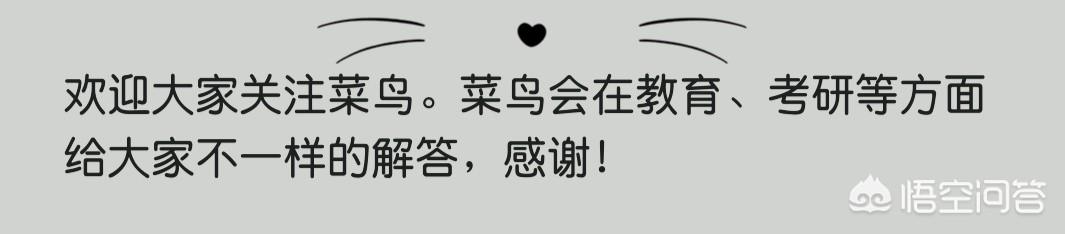 欢迎大家关注菜鸟。菜鸟会在教育、考研等方面给大家不一样的解答，感谢！

悟空问答